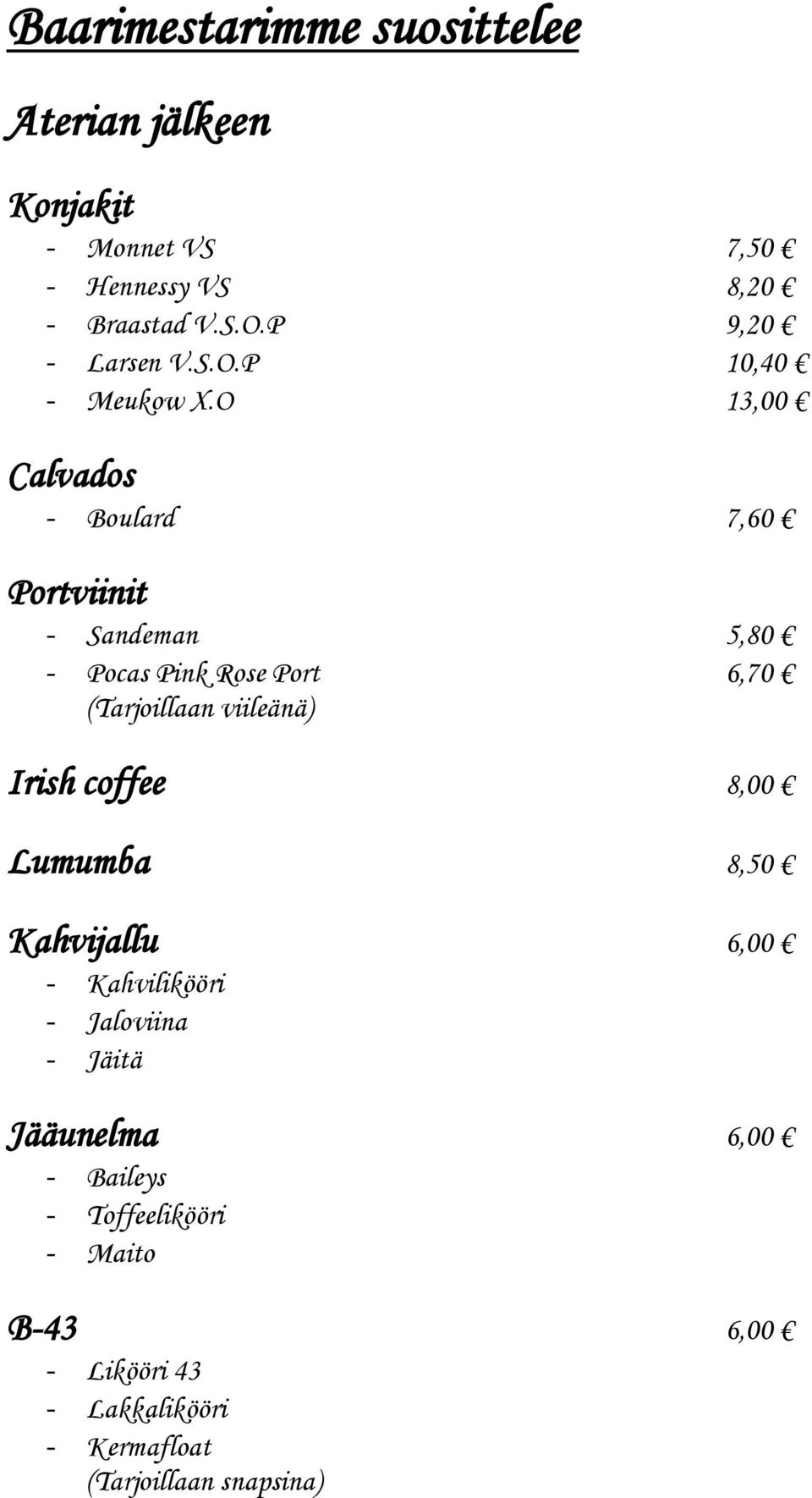 Baarimestarimme suosittelee

Aterian jälkeen

Konjakit
- Monnet VS 7,50 €
- Hennessy VS 8,20 €
- Braastad V.S.O.P 9,20 €
- Larsen V.S.O.P 10,40 €
- Meukow X.O 13,00 €

Calvados
- Boulard 7,60 €

Portviinit
- Sandeman 5,80 €
- Pocas Pink Rose Port 6,70 €
(Tarjoillaan viileänä)

Irish coffee 8,00 €

Lumumba 8,50 €

Kahvijallu 6,00 €
- Kahvilikööri
- Jaloviina
- Jäitä

Jääunelma 6,00 €
- Baileys
- Toffeelikööri
- Maito

B-43 6,00 €
- Likööri 43
- Lakkalikööri
- Kermafloat
(Tarjoillaan snapsina)